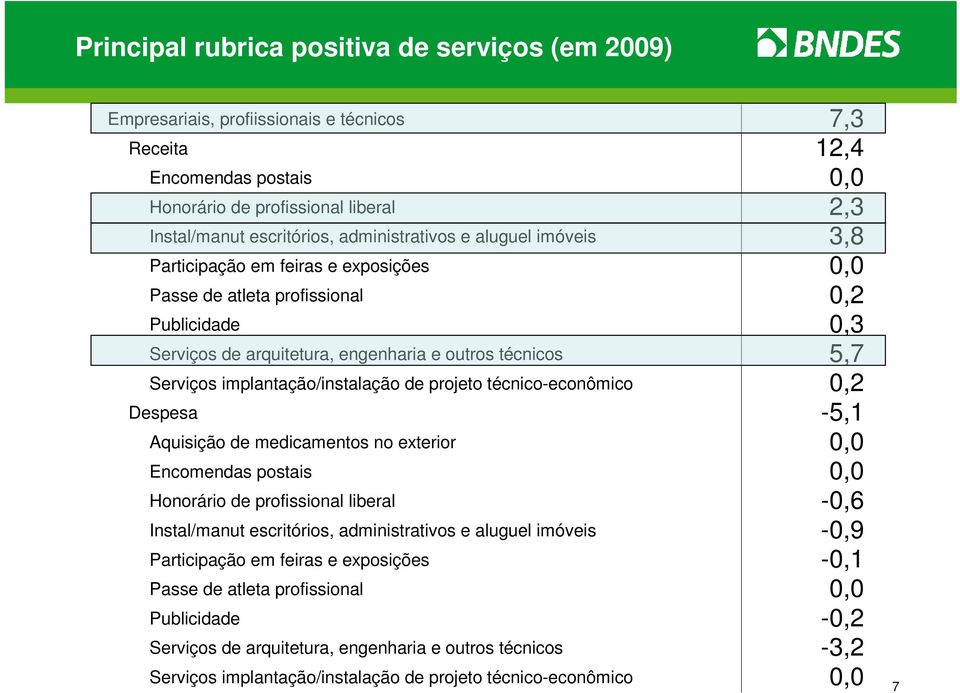 Principal rubrica positiva de serviços (em 2009)

BNDES

| | |
|---|---|
| Empresariais, profiissionais e técnicos | 7,3 |
| Receita | 12,4 |
| Encomendas postais | 0,0 |
| Honorário de profissional liberal | 2,3 |
| Instal/manut escritórios, administrativos e aluguel imóveis | 3,8 |
| Participação em feiras e exposições | 0,0 |
| Passe de atleta profissional | 0,2 |
| Publicidade | 0,3 |
| Serviços de arquitetura, engenharia e outros técnicos | 5,7 |
| Serviços implantação/instalação de projeto técnico-econômico | 0,2 |
| Despesa | -5,1 |
| Aquisição de medicamentos no exterior | 0,0 |
| Encomendas postais | 0,0 |
| Honorário de profissional liberal | -0,6 |
| Instal/manut escritórios, administrativos e aluguel imóveis | -0,9 |
| Participação em feiras e exposições | -0,1 |
| Passe de atleta profissional | 0,0 |
| Publicidade | -0,2 |
| Serviços de arquitetura, engenharia e outros técnicos | -3,2 |
| Serviços implantação/instalação de projeto técnico-econômico | 0,0 |

7